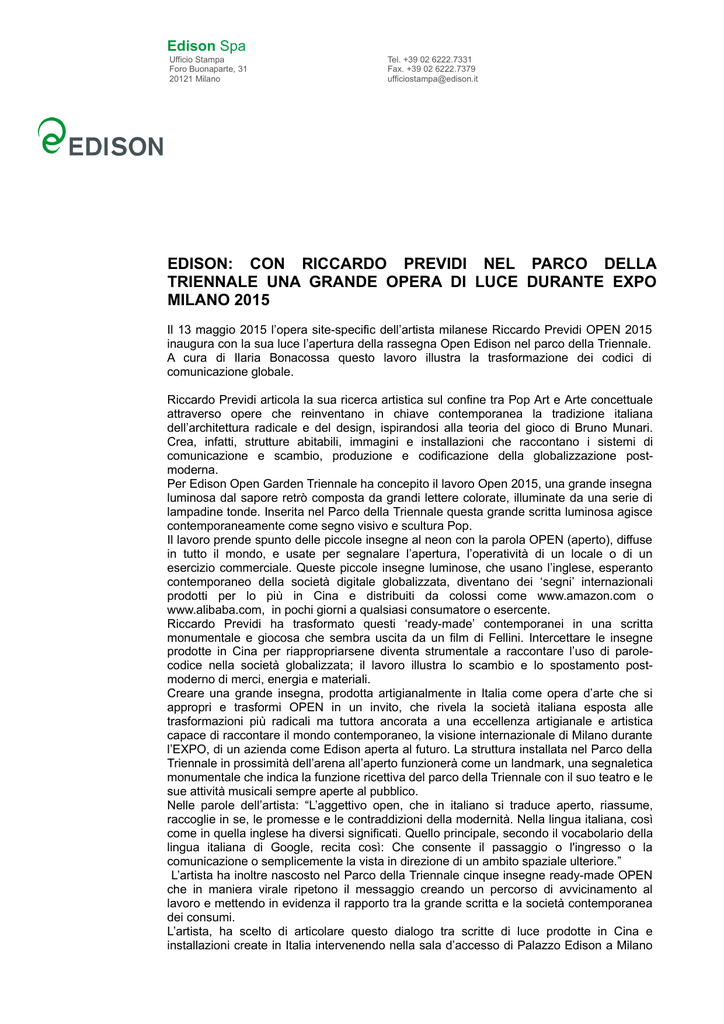 Edison Spa
Ufficio Stampa
Foro Buonaparte, 31
20121 Milano

Tel. +39 02 6222.7331
Fax. +39 02 6222.7379
ufficiostampa@edison.it

EDISON

EDISON: CON RICCARDO PREVIDI NEL PARCO DELLA TRIENNALE UNA GRANDE OPERA DI LUCE DURANTE EXPO MILANO 2015

Il 13 maggio 2015 l'opera site-specific dell'artista milanese Riccardo Previdi OPEN 2015 inaugura con la sua luce l'apertura della rassegna Open Edison nel parco della Triennale. A cura di Ilaria Bonacossa questo lavoro illustra la trasformazione dei codici di comunicazione globale.

Riccardo Previdi articola la sua ricerca artistica sul confine tra Pop Art e Arte concettuale attraverso opere che reinventano in chiave contemporanea la tradizione italiana dell'architettura radicale e del design, ispirandosi alla teoria del gioco di Bruno Munari. Crea, infatti, strutture abitabili, immagini e installazioni che raccontano i sistemi di comunicazione e scambio, produzione e codificazione della globalizzazione post-moderna.
Per Edison Open Garden Triennale ha concepito il lavoro Open 2015, una grande insegna luminosa dal sapore retrò composta da grandi lettere colorate, illuminate da una serie di lampadine tonde. Inserita nel Parco della Triennale questa grande scritta luminosa agisce contemporaneamente come segno visivo e scultura Pop.
Il lavoro prende spunto delle piccole insegne al neon con la parola OPEN (aperto), diffuse in tutto il mondo, e usate per segnalare l'apertura, l'operatività di un locale o di un esercizio commerciale. Queste piccole insegne luminose, che usano l'inglese, esperanto contemporaneo della società digitale globalizzata, diventano dei 'segni' internazionali prodotti per lo più in Cina e distribuiti da colossi come www.amazon.com o www.alibaba.com, in pochi giorni a qualsiasi consumatore o esercente.
Riccardo Previdi ha trasformato questi 'ready-made' contemporanei in una scritta monumentale e giocosa che sembra uscita da un film di Fellini. Intercettare le insegne prodotte in Cina per riappropriarsene diventa strumentale a raccontare l'uso di parole-codice nella società globalizzata; il lavoro illustra lo scambio e lo spostamento post-moderno di merci, energia e materiali.
Creare una grande insegna, prodotta artigianalmente in Italia come opera d'arte che si appropri e trasformi OPEN in un invito, che rivela la società italiana esposta alle trasformazioni più radicali ma tuttora ancorata a una eccellenza artigianale e artistica capace di raccontare il mondo contemporaneo, la visione internazionale di Milano durante l'EXPO, di un azienda come Edison aperta al futuro. La struttura installata nel Parco della Triennale in prossimità dell'arena all'aperto funzionerà come un landmark, una segnaletica monumentale che indica la funzione ricettiva del parco della Triennale con il suo teatro e le sue attività musicali sempre aperte al pubblico.
Nelle parole dell'artista: "L'aggettivo open, che in italiano si traduce aperto, riassume, raccoglie in se, le promesse e le contraddizioni della modernità. Nella lingua italiana, così come in quella inglese ha diversi significati. Quello principale, secondo il vocabolario della lingua italiana di Google, recita così: Che consente il passaggio o l'ingresso o la comunicazione o semplicemente la vista in direzione di un ambito spaziale ulteriore."
L'artista ha inoltre nascosto nel Parco della Triennale cinque insegne ready-made OPEN che in maniera virale ripetono il messaggio creando un percorso di avvicinamento al lavoro e mettendo in evidenza il rapporto tra la grande scritta e la società contemporanea dei consumi.
L'artista, ha scelto di articolare questo dialogo tra scritte di luce prodotte in Cina e installazioni create in Italia intervenendo nella sala d'accesso di Palazzo Edison a Milano